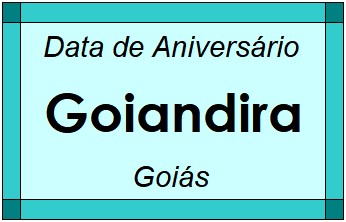 Data de Aniversário

Goiandira

Goiás